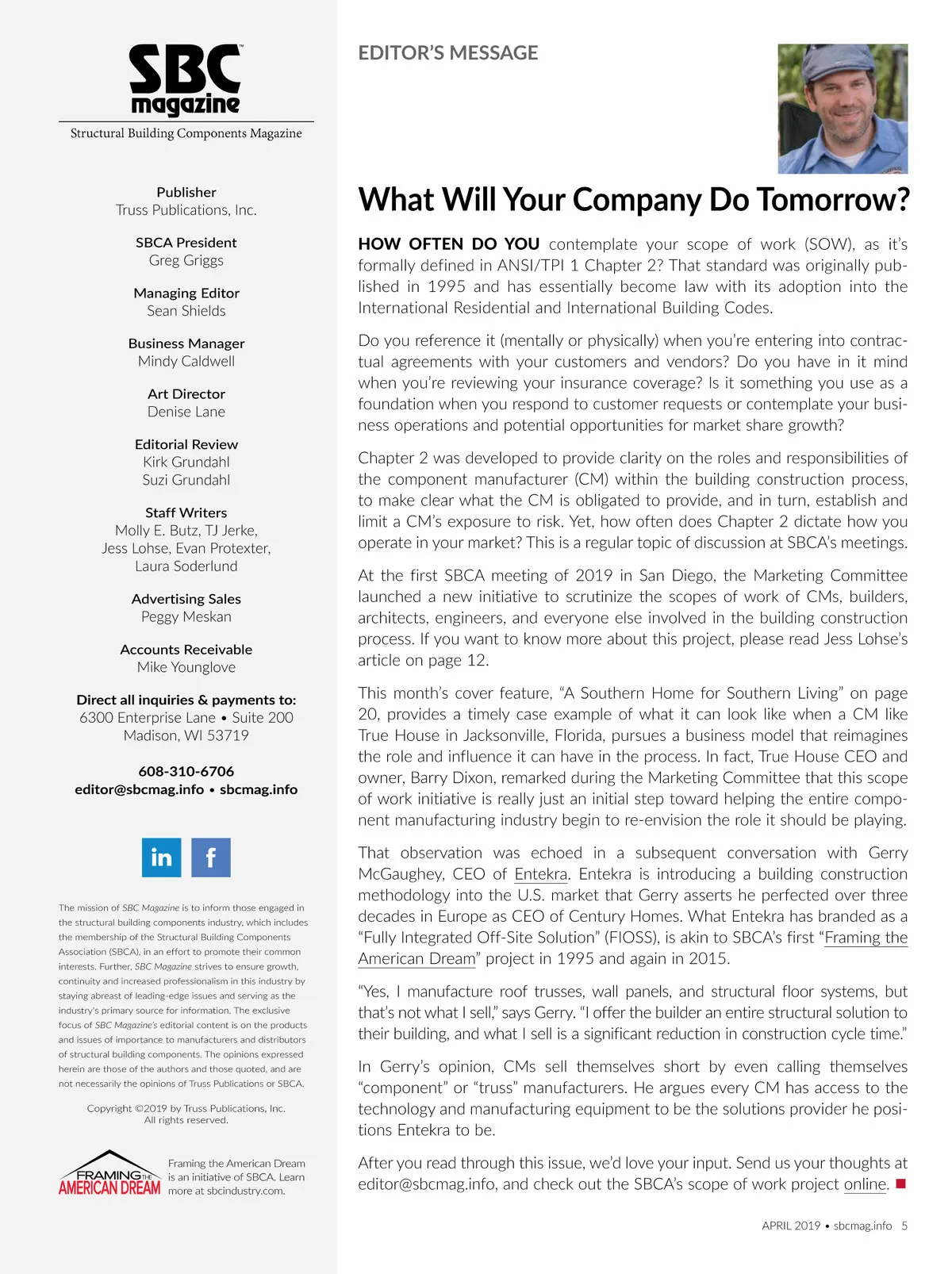 SBC™ magazine
Structural Building Components Magazine

Publisher
Truss Publications, Inc.

SBCA President
Greg Griggs

Managing Editor
Sean Shields

Business Manager
Mindy Caldwell

Art Director
Denise Lane

Editorial Review
Kirk Grundahl
Suzi Grundahl

Staff Writers
Molly E. Butz, TJ Jerke, Jess Lohse, Evan Protexter, Laura Soderlund

Advertising Sales
Peggy Meskan

Accounts Receivable
Mike Younglove

Direct all inquiries & payments to:
6300 Enterprise Lane • Suite 200
Madison, WI 53719

608-310-6706
editor@sbcmag.info • sbcmag.info

in f

The mission of SBC Magazine is to inform those engaged in the structural building components industry, which includes the membership of the Structural Building Components Association (SBCA), in an effort to promote their common interests. Further, SBC Magazine strives to ensure growth, continuity and increased professionalism in this industry by staying abreast of leading-edge issues and serving as the industry's primary source for information. The exclusive focus of SBC Magazine's editorial content is on the products and issues of importance to manufacturers and distributors of structural building components. The opinions expressed herein are those of the authors and those quoted, and are not necessarily the opinions of Truss Publications or SBCA.

Copyright ©2019 by Truss Publications, Inc.
All rights reserved.

FRAMING THE AMERICAN DREAM

Framing the American Dream is an initiative of SBCA. Learn more at sbcindustry.com.

EDITOR'S MESSAGE

What Will Your Company Do Tomorrow?

HOW OFTEN DO YOU contemplate your scope of work (SOW), as it's formally defined in ANSI/TPI 1 Chapter 2? That standard was originally published in 1995 and has essentially become law with its adoption into the International Residential and International Building Codes.

Do you reference it (mentally or physically) when you're entering into contractual agreements with your customers and vendors? Do you have in it mind when you're reviewing your insurance coverage? Is it something you use as a foundation when you respond to customer requests or contemplate your business operations and potential opportunities for market share growth?

Chapter 2 was developed to provide clarity on the roles and responsibilities of the component manufacturer (CM) within the building construction process, to make clear what the CM is obligated to provide, and in turn, establish and limit a CM's exposure to risk. Yet, how often does Chapter 2 dictate how you operate in your market? This is a regular topic of discussion at SBCA's meetings.

At the first SBCA meeting of 2019 in San Diego, the Marketing Committee launched a new initiative to scrutinize the scopes of work of CMs, builders, architects, engineers, and everyone else involved in the building construction process. If you want to know more about this project, please read Jess Lohse's article on page 12.

This month's cover feature, "A Southern Home for Southern Living" on page 20, provides a timely case example of what it can look like when a CM like True House in Jacksonville, Florida, pursues a business model that reimagines the role and influence it can have in the process. In fact, True House CEO and owner, Barry Dixon, remarked during the Marketing Committee that this scope of work initiative is really just an initial step toward helping the entire component manufacturing industry begin to re-envision the role it should be playing.

That observation was echoed in a subsequent conversation with Gerry McGaughey, CEO of Entekra. Entekra is introducing a building construction methodology into the U.S. market that Gerry asserts he perfected over three decades in Europe as CEO of Century Homes. What Entekra has branded as a "Fully Integrated Off-Site Solution" (FIOSS), is akin to SBCA's first "Framing the American Dream" project in 1995 and again in 2015.

"Yes, I manufacture roof trusses, wall panels, and structural floor systems, but that's not what I sell," says Gerry. "I offer the builder an entire structural solution to their building, and what I sell is a significant reduction in construction cycle time."

In Gerry's opinion, CMs sell themselves short by even calling themselves "component" or "truss" manufacturers. He argues every CM has access to the technology and manufacturing equipment to be the solutions provider he positions Entekra to be.

After you read through this issue, we'd love your input. Send us your thoughts at editor@sbcmag.info, and check out the SBCA's scope of work project online. ■

APRIL 2019 • sbcmag.info 5